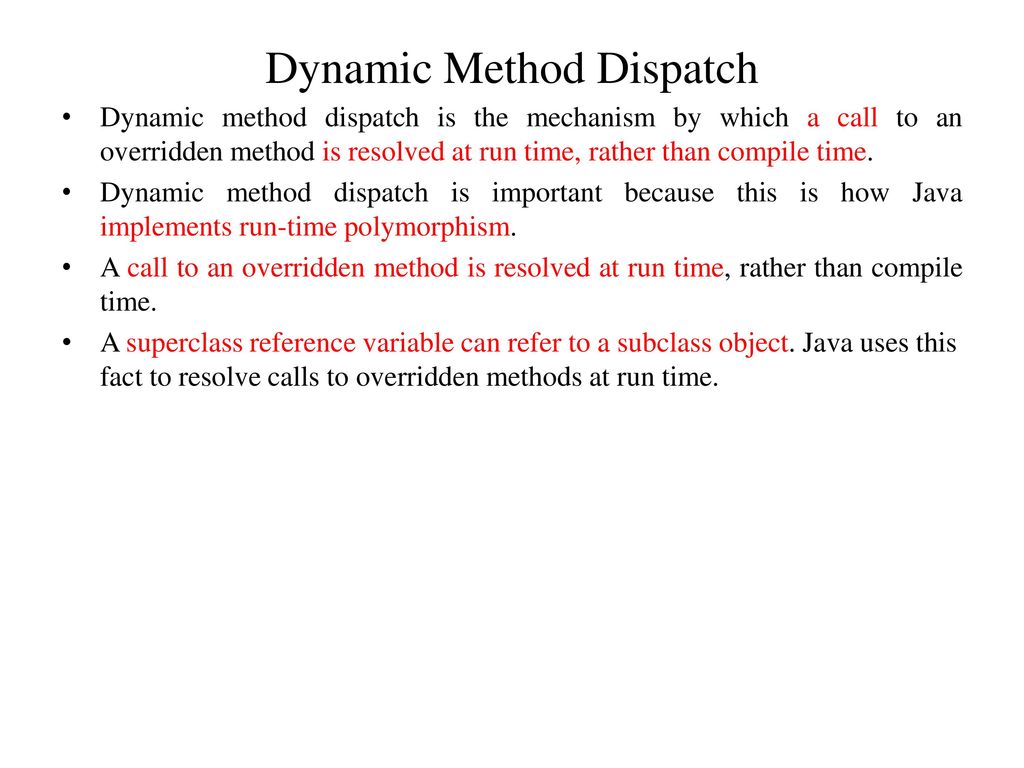 Dynamic Method Dispatch

• Dynamic method dispatch is the mechanism by which a call to an overridden method is resolved at run time, rather than compile time.

• Dynamic method dispatch is important because this is how Java implements run-time polymorphism.

• A call to an overridden method is resolved at run time, rather than compile time.

• A superclass reference variable can refer to a subclass object. Java uses this fact to resolve calls to overridden methods at run time.